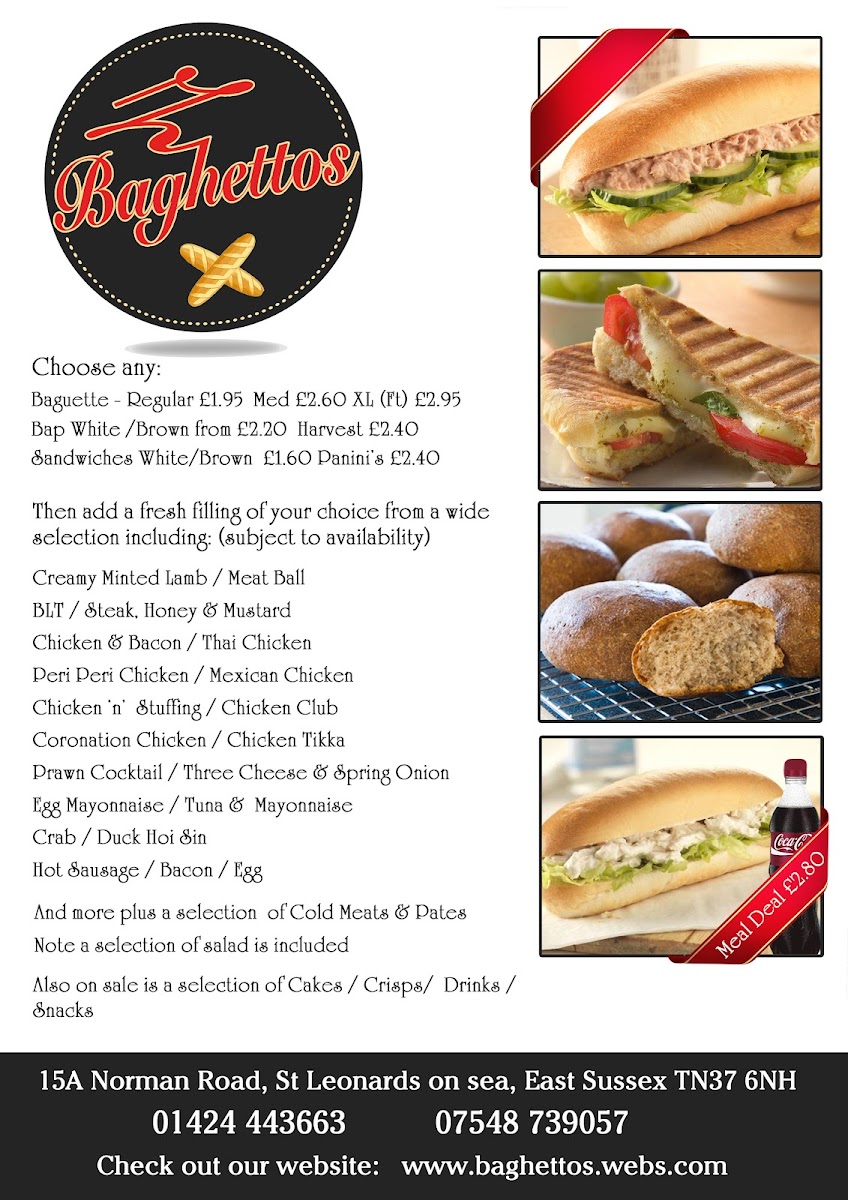 Baghettos

Choose any:
Baguette - Regular £1.95 Med £2.60 XL (Ft) £2.95
Bap White /Brown from £2.20 Harvest £2.40
Sandwiches White/Brown £1.60 Panini's £2.40

Then add a fresh filling of your choice from a wide selection including: (subject to availability)

Creamy Minted Lamb / Meat Ball
BLT / Steak, Honey & Mustard
Chicken & Bacon / Thai Chicken
Peri Peri Chicken / Mexican Chicken
Chicken 'n' Stuffing / Chicken Club
Coronation Chicken / Chicken Tikka
Prawn Cocktail / Three Cheese & Spring Onion
Egg Mayonnaise / Tuna & Mayonnaise
Crab / Duck Hoi Sin
Hot Sausage / Bacon / Egg

And more plus a selection of Cold Meats & Pates
Note a selection of salad is included

Also on sale is a selection of Cakes / Crisps/ Drinks / Snacks

Coca-Cola

Meal Deal £2.80

15A Norman Road, St Leonards on sea, East Sussex TN37 6NH
01424 443663 07548 739057
Check out our website: www.baghettos.webs.com